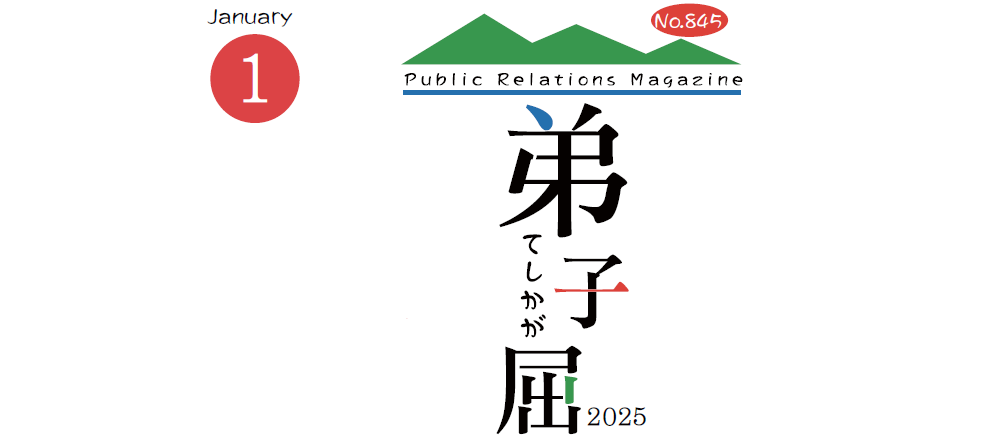 January
1
No.845
Public Relations Magazine
弟子屈
てしかが
2025